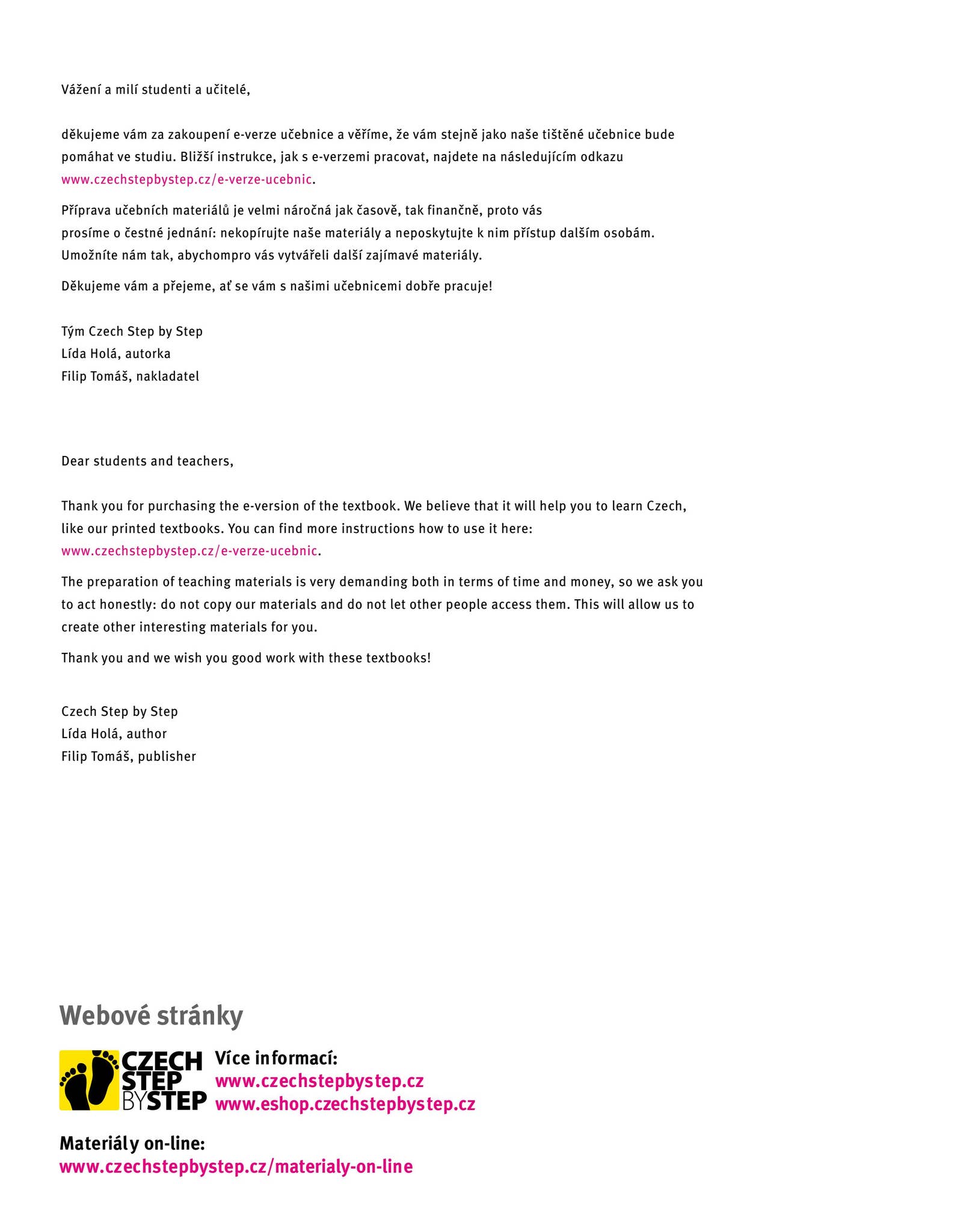 Vážení a milí studenti a učitelé,

děkujeme vám za zakoupení e-verze učebnice a věříme, že vám stejně jako naše tištěné učebnice bude pomáhat ve studiu. Bližší instrukce, jak s e-verzemi pracovat, najdete na následujícím odkazu www.czechstepbystep.cz/e-verze-ucebnic.

Příprava učebních materiálů je velmi náročná jak časově, tak finančně, proto vás prosíme o čestné jednání: nekopírujte naše materiály a neposkytujte k nim přístup dalším osobám. Umožníte nám tak, abychompro vás vytvářeli další zajímavé materiály.

Děkujeme vám a přejeme, ať se vám s našimi učebnicemi dobře pracuje!

Tým Czech Step by Step
Lída Holá, autorka
Filip Tomáš, nakladatel

Dear students and teachers,

Thank you for purchasing the e-version of the textbook. We believe that it will help you to learn Czech, like our printed textbooks. You can find more instructions how to use it here: www.czechstepbystep.cz/e-verze-ucebnic.

The preparation of teaching materials is very demanding both in terms of time and money, so we ask you to act honestly: do not copy our materials and do not let other people access them. This will allow us to create other interesting materials for you.

Thank you and we wish you good work with these textbooks!

Czech Step by Step
Lída Holá, author
Filip Tomáš, publisher

Webové stránky

CZECH STEP BY STEP

Více informací:
www.czechstepbystep.cz
www.eshop.czechstepbystep.cz

Materiály on-line:
www.czechstepbystep.cz/materialy-on-line